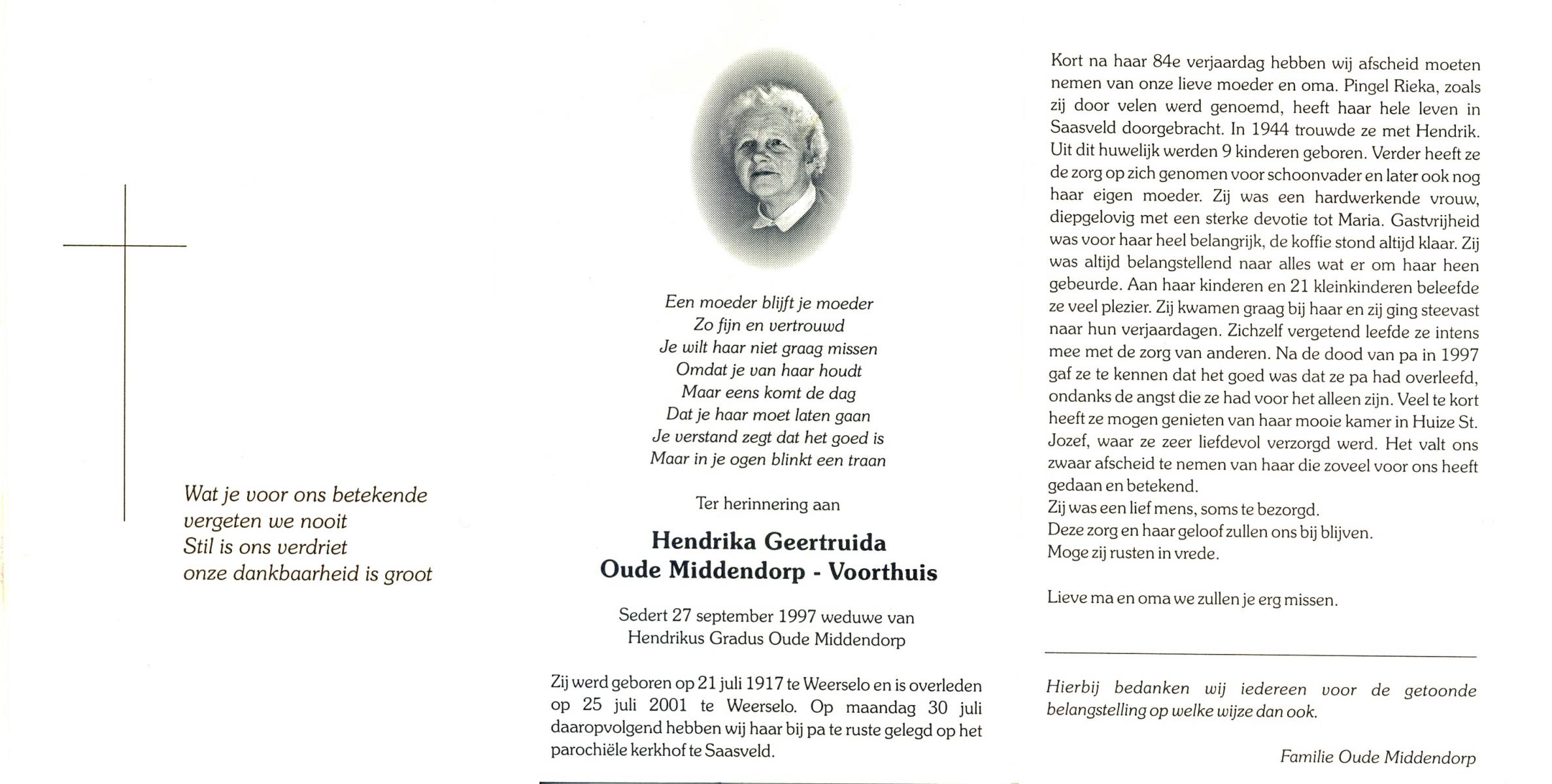 Wat je voor ons betekende
vergeten we nooit
Stil is ons verdriet
onze dankbaarheid is groot

Een moeder blijft je moeder
Zo fijn en vertrouwd
Je wilt haar niet graag missen
Omdat je van haar houdt
Maar eens komt de dag
Dat je haar moet laten gaan
Je verstand zegt dat het goed is
Maar in je ogen blinkt een traan

Ter herinnering aan

Hendrika Geertruida
Oude Middendorp - Voorthuis

Sedert 27 september 1997 weduwe van
Hendrikus Gradus Oude Middendorp

Zij werd geboren op 21 juli 1917 te Weerselo en is overleden op 25 juli 2001 te Weerselo. Op maandag 30 juli daaropvolgend hebben wij haar bij pa te ruste gelegd op het parochiële kerkhof te Saasveld.

Kort na haar 84e verjaardag hebben wij afscheid moeten nemen van onze lieve moeder en oma. Pingel Rieka, zoals zij door velen werd genoemd, heeft haar hele leven in Saasveld doorgebracht. In 1944 trouwde ze met Hendrik. Uit dit huwelijk werden 9 kinderen geboren. Verder heeft ze de zorg op zich genomen voor schoonvader en later ook nog haar eigen moeder. Zij was een hardwerkende vrouw, diepgelovig met een sterke devotie tot Maria. Gastvrijheid was voor haar heel belangrijk, de koffie stond altijd klaar. Zij was altijd belangstellend naar alles wat er om haar heen gebeurde. Aan haar kinderen en 21 kleinkinderen beleefde ze veel plezier. Zij kwamen graag bij haar en zij ging steevast naar hun verjaardagen. Zichzelf vergetend leefde ze intens mee met de zorg van anderen. Na de dood van pa in 1997 gaf ze te kennen dat het goed was dat ze pa had overleefd, ondanks de angst die ze had voor het alleen zijn. Veel te kort heeft ze mogen genieten van haar mooie kamer in Huize St. Jozef, waar ze zeer liefdevol verzorgd werd. Het valt ons zwaar afscheid te nemen van haar die zoveel voor ons heeft gedaan en betekend.
Zij was een lief mens, soms te bezorgd.
Deze zorg en haar geloof zullen ons bij blijven.
Moge zij rusten in vrede.

Lieve ma en oma we zullen je erg missen.

Hierbij bedanken wij iedereen voor de getoonde belangstelling op welke wijze dan ook.

Familie Oude Middendorp